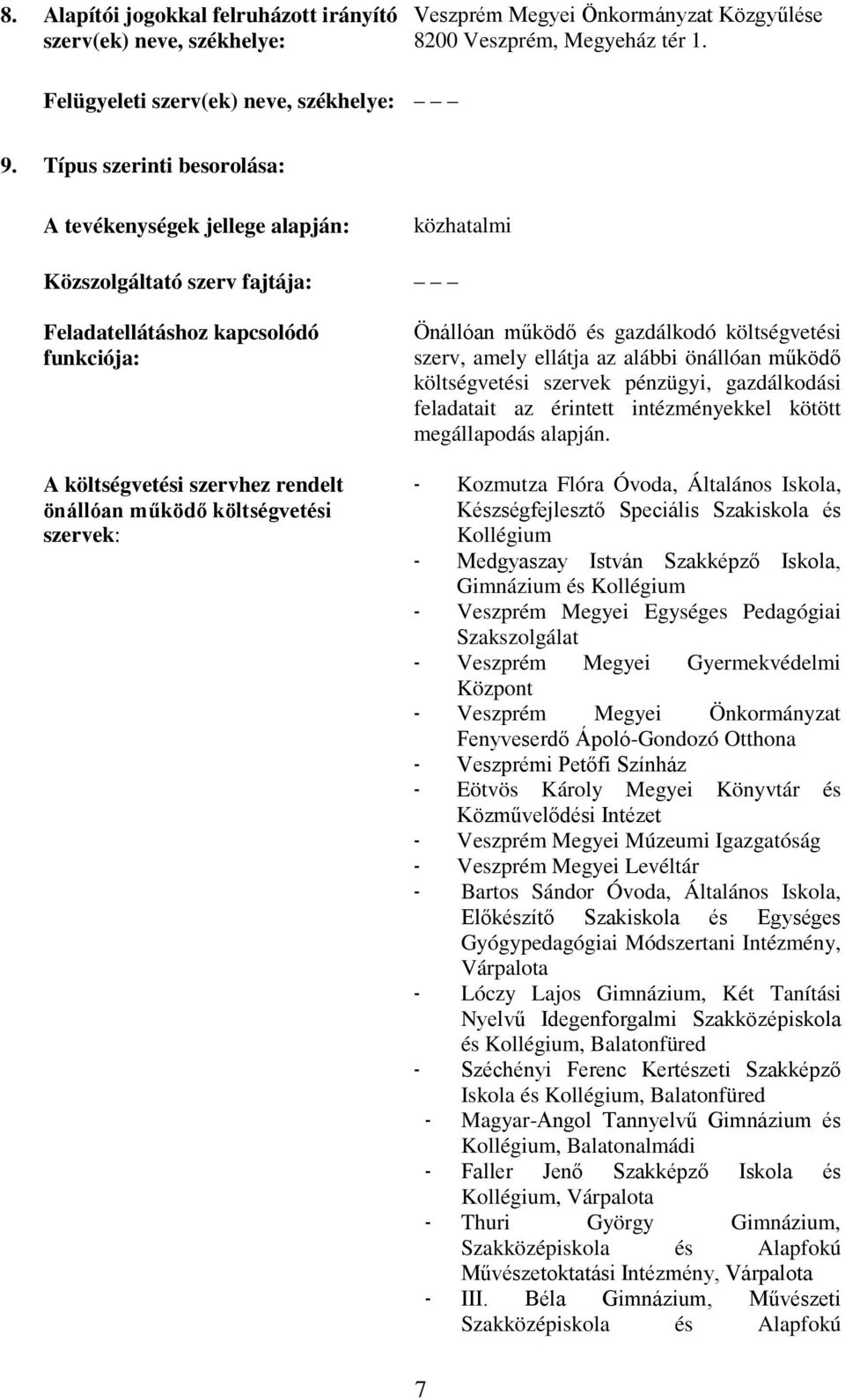 8. Alapítói jogokkal felruházott irányító szerv(ek) neve, székhelye: Veszprém Megyei Önkormányzat Közgyűlése 8200 Veszprém, Megyeház tér 1.

Felügyeleti szerv(ek) neve, székhelye: – – –

9. Típus szerinti besorolása:

A tevékenységek jellege alapján: közhatalmi

Közszolgáltató szerv fajtája: – – –

Feladatellátáshoz kapcsolódó funkciója: Önállóan működő és gazdálkodó költségvetési szerv, amely ellátja az alábbi önállóan működő költségvetési szervek pénzügyi, gazdálkodási feladatait az érintett intézményekkel kötött megállapodás alapján.

A költségvetési szervhez rendelt önállóan működő költségvetési szervek:

- Kozmutza Flóra Óvoda, Általános Iskola, Készségfejlesztő Speciális Szakiskola és Kollégium
- Medgyaszay István Szakképző Iskola, Gimnázium és Kollégium
- Veszprém Megyei Egységes Pedagógiai Szakszolgálat
- Veszprém Megyei Gyermekvédelmi Központ
- Veszprém Megyei Önkormányzat Fenyveserdő Ápoló-Gondozó Otthona
- Veszprémi Petőfi Színház
- Eötvös Károly Megyei Könyvtár és Közművelődési Intézet
- Veszprém Megyei Múzeumi Igazgatóság
- Veszprém Megyei Levéltár
- Bartos Sándor Óvoda, Általános Iskola, Előkészítő Szakiskola és Egységes Gyógypedagógiai Módszertani Intézmény, Várpalota
- Lóczy Lajos Gimnázium, Két Tanítási Nyelvű Idegenforgalmi Szakközépiskola és Kollégium, Balatonfüred
- Széchényi Ferenc Kertészeti Szakképző Iskola és Kollégium, Balatonfüred
- Magyar-Angol Tannyelvű Gimnázium és Kollégium, Balatonalmádi
- Faller Jenő Szakképző Iskola és Kollégium, Várpalota
- Thuri György Gimnázium, Szakközépiskola és Alapfokú Művészetoktatási Intézmény, Várpalota
- III. Béla Gimnázium, Művészeti Szakközépiskola és Alapfokú

7